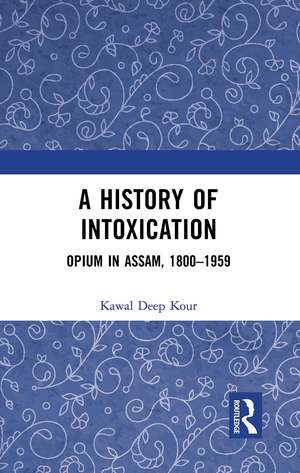 A HISTORY OF INTOXICATION

OPIUM IN ASSAM, 1800–1959

Kawal Deep Kour

ROUTLEDGE